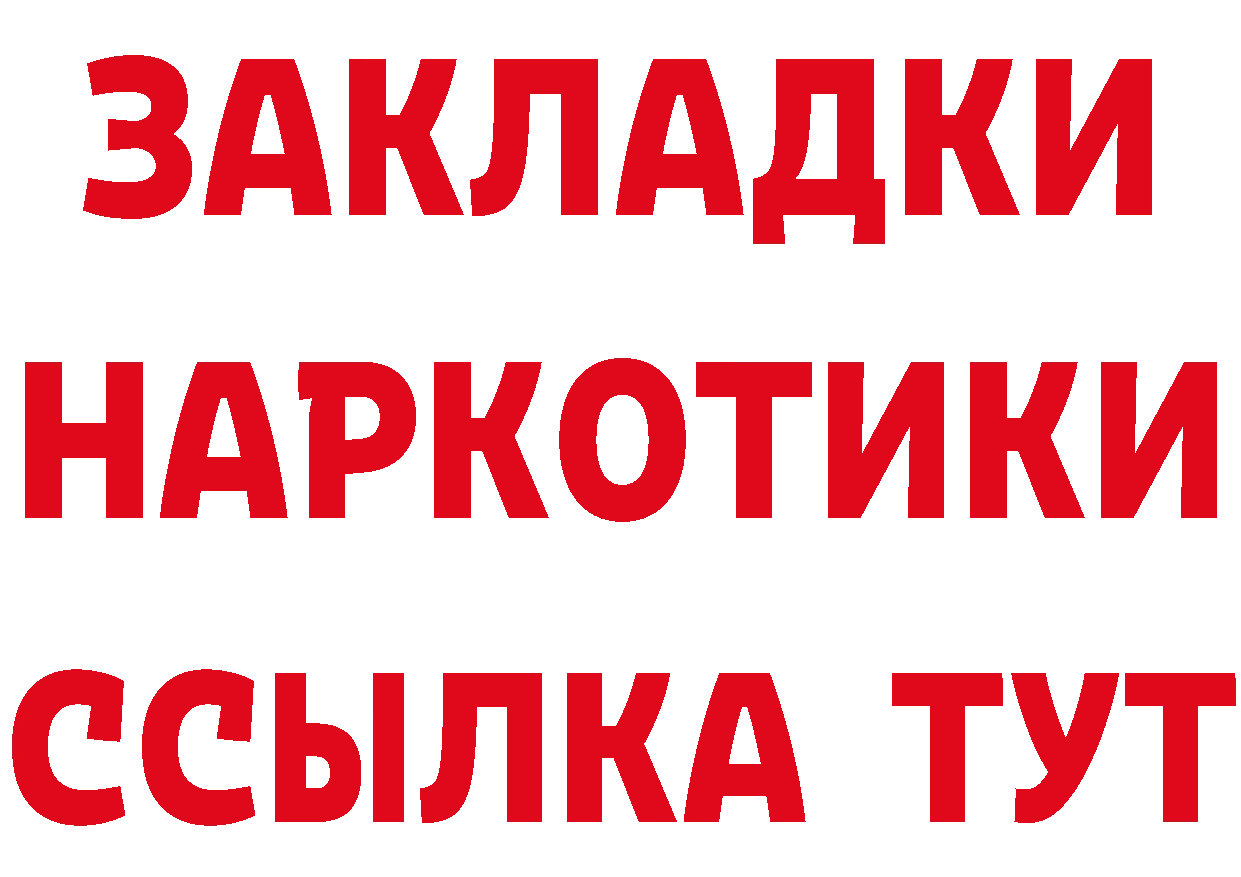 ЗАКЛАДКИ НАРКОТИКИ ССЫЛКА ТУТ